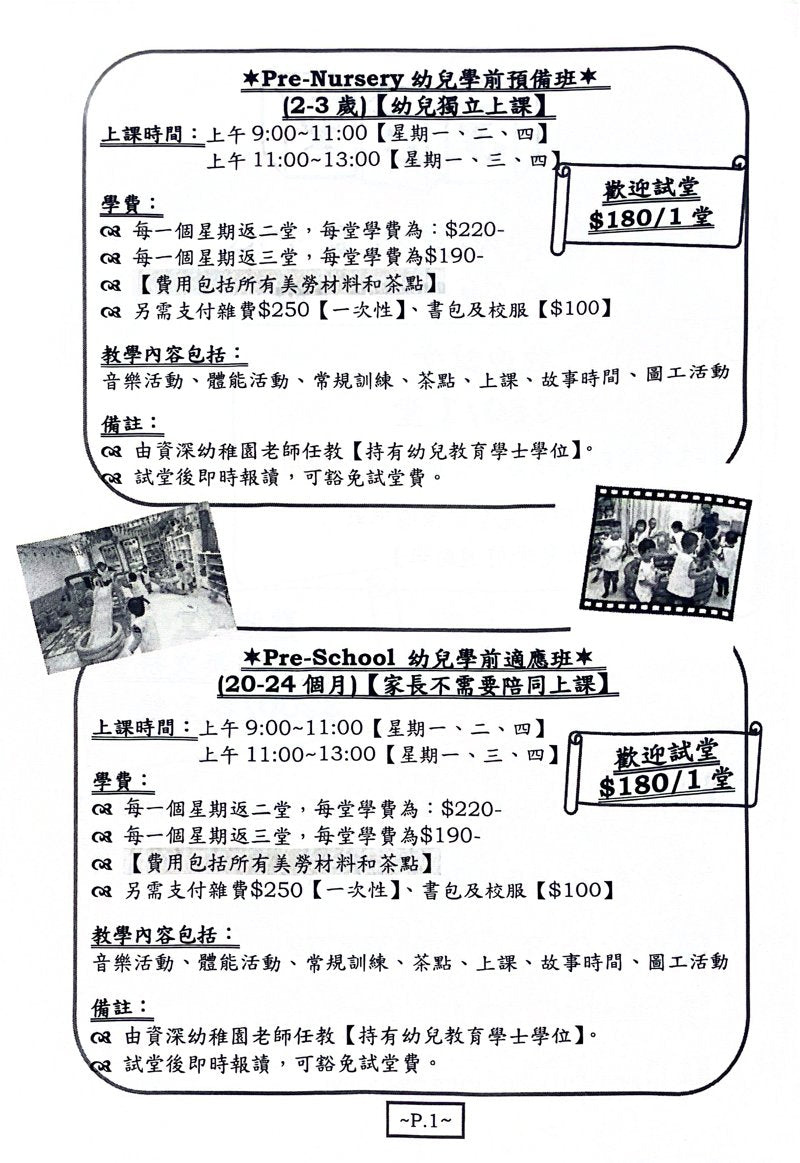 ★Pre-Nursery 幼兒學前預備班★
(2-3 歲)【幼兒獨立上課】

上課時間：上午 9:00~11:00【星期一、二、四】
上午 11:00~13:00【星期一、三、四】

歡迎試堂
$180/1 堂

學費：
每一個星期返二堂，每堂學費為：$220-
每一個星期返三堂，每堂學費為$190-
【費用包括所有美勞材料和茶點】
另需支付雜費$250【一次性】、書包及校服【$100】

教學內容包括：
音樂活動、體能活動、常規訓練、茶點、上課、故事時間、圖工活動

備註：
由資深幼稚園老師任教【持有幼兒教育學士學位】。
試堂後即時報讀，可豁免試堂費。

★Pre-School 幼兒學前適應班★
(20-24 個月)【家長不需要陪同上課】

上課時間：上午 9:00~11:00【星期一、二、四】
上午 11:00~13:00【星期一、三、四】

歡迎試堂
$180/1 堂

學費：
每一個星期返二堂，每堂學費為：$220-
每一個星期返三堂，每堂學費為$190-
【費用包括所有美勞材料和茶點】
另需支付雜費$250【一次性】、書包及校服【$100】

教學內容包括：
音樂活動、體能活動、常規訓練、茶點、上課、故事時間、圖工活動

備註：
由資深幼稚園老師任教【持有幼兒教育學士學位】。
試堂後即時報讀，可豁免試堂費。

~P.1~